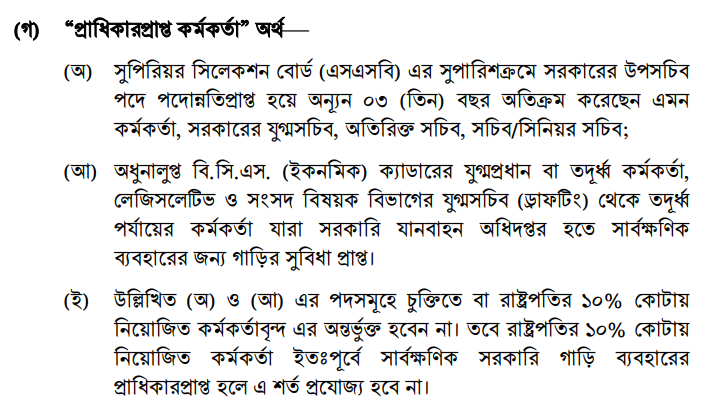 (গ) “প্রাধিকারপ্রাপ্ত কর্মকর্তা” অর্থ—

(অ) সুপিরিয়র সিলেকশন বোর্ড (এসএসবি) এর সুপারিশক্রমে সরকারের উপসচিব পদে পদোন্নতিপ্রাপ্ত হয়ে অন্যূন ০৩ (তিন) বছর অতিক্রম করেছেন এমন কর্মকর্তা, সরকারের যুগ্মসচিব, অতিরিক্ত সচিব, সচিব/সিনিয়র সচিব;

(আ) অধুনালুপ্ত বি.সি.এস. (ইকনমিক) ক্যাডারের যুগ্মপ্রধান বা তদূর্ধ্ব কর্মকর্তা, লেজিসলেটিভ ও সংসদ বিষয়ক বিভাগের যুগ্মসচিব (ড্রাফটিং) থেকে তদূর্ধ্ব পর্যায়ের কর্মকর্তা যারা সরকারি যানবাহন অধিদপ্তর হতে সার্বক্ষণিক ব্যবহারের জন্য গাড়ির সুবিধা প্রাপ্ত।

(ই) উল্লিখিত (অ) ও (আ) এর পদসমূহে চুক্তিতে বা রাষ্ট্রপতির ১০% কোটায় নিয়োজিত কর্মকর্তাবৃন্দ এর অন্তর্ভুক্ত হবেন না। তবে রাষ্ট্রপতির ১০% কোটায় নিয়োজিত কর্মকর্তা ইতঃপূর্বে সার্বক্ষণিক সরকারি গাড়ি ব্যবহারের প্রাধিকারপ্রাপ্ত হলে এ শর্ত প্রযোজ্য হবে না।